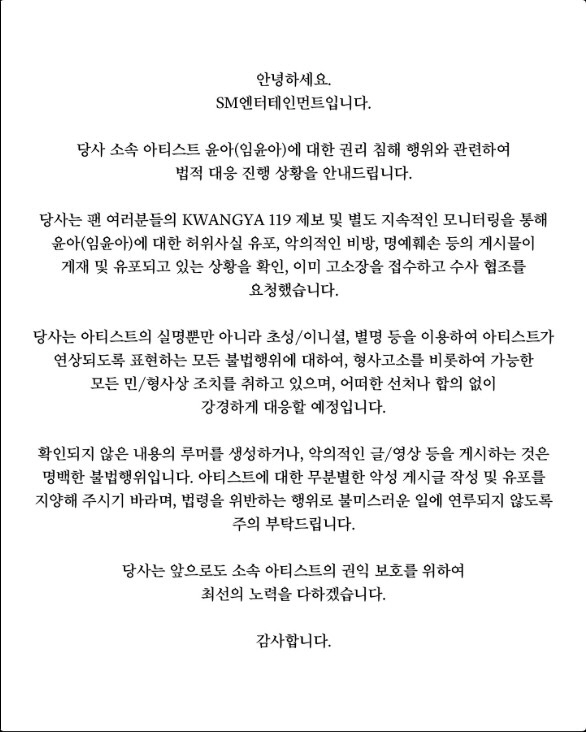 안녕하세요.
SM엔터테인먼트입니다.

당사 소속 아티스트 윤아(임윤아)에 대한 권리 침해 행위와 관련하여 법적 대응 진행 상황을 안내드립니다.

당사는 팬 여러분들의 KWANGYA 119 제보 및 별도 지속적인 모니터링을 통해 윤아(임윤아)에 대한 허위사실 유포, 악의적인 비방, 명예훼손 등의 게시물이 게재 및 유포되고 있는 상황을 확인, 이미 고소장을 접수하고 수사 협조를 요청했습니다.

당사는 아티스트의 실명뿐만 아니라 초성/이니셜, 별명 등을 이용하여 아티스트가 연상되도록 표현하는 모든 불법행위에 대하여, 형사고소를 비롯하여 가능한 모든 민/형사상 조치를 취하고 있으며, 어떠한 선처나 합의 없이 강경하게 대응할 예정입니다.

확인되지 않은 내용의 루머를 생성하거나, 악의적인 글/영상 등을 게시하는 것은 명백한 불법행위입니다. 아티스트에 대한 무분별한 악성 게시글 작성 및 유포를 지양해 주시기 바라며, 법령을 위반하는 행위로 불미스러운 일에 연루되지 않도록 주의 부탁드립니다.

당사는 앞으로도 소속 아티스트의 권익 보호를 위하여 최선의 노력을 다하겠습니다.

감사합니다.